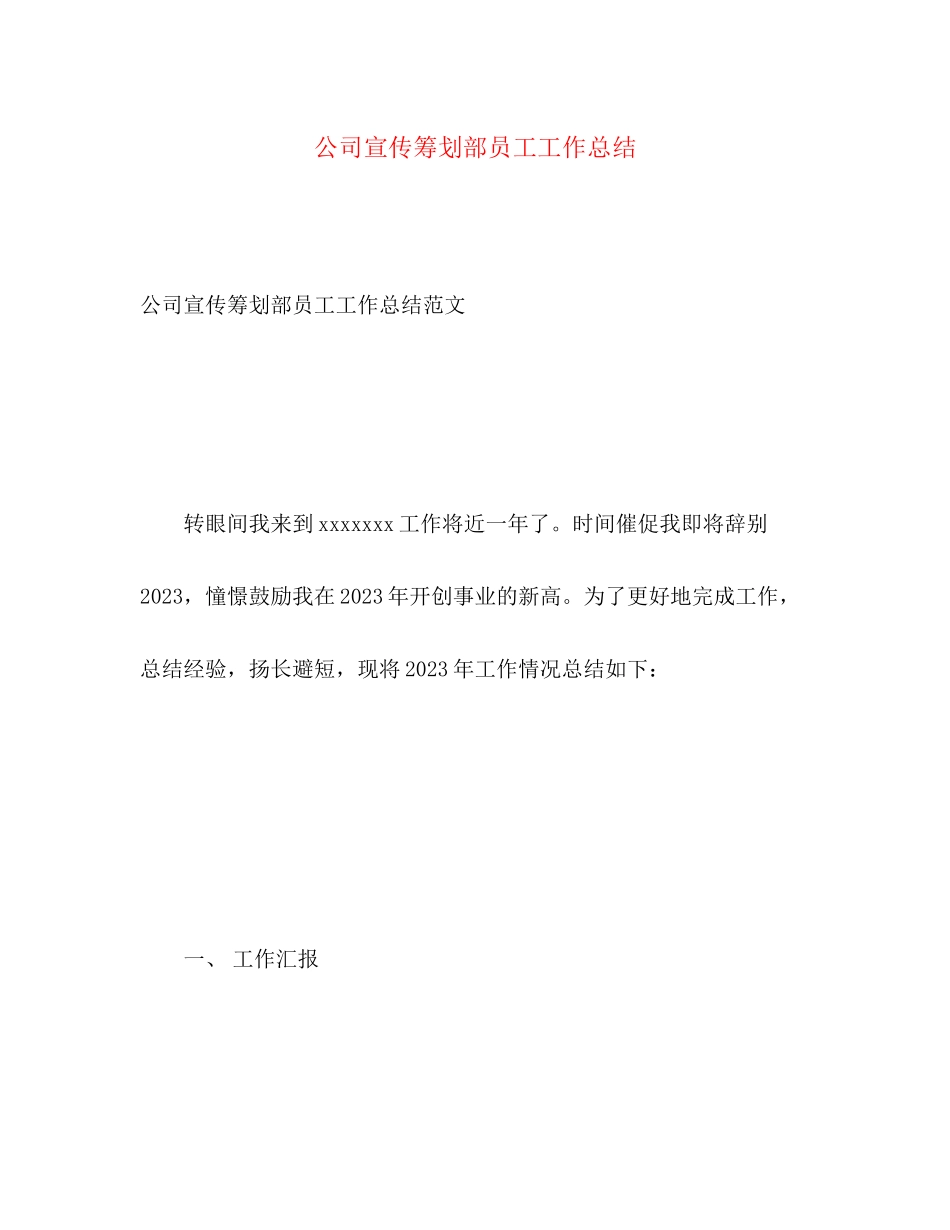 公司宣传筹划部员工工作总结

公司宣传筹划部员工工作总结范文

转眼间我来到xxxxxxx工作将近一年了。时间催促我即将辞别2023，憧憬鼓励我在2023年开创事业的新高。为了更好地完成工作，总结经验，扬长避短，现将2023年工作情况总结如下：

一、 工作汇报